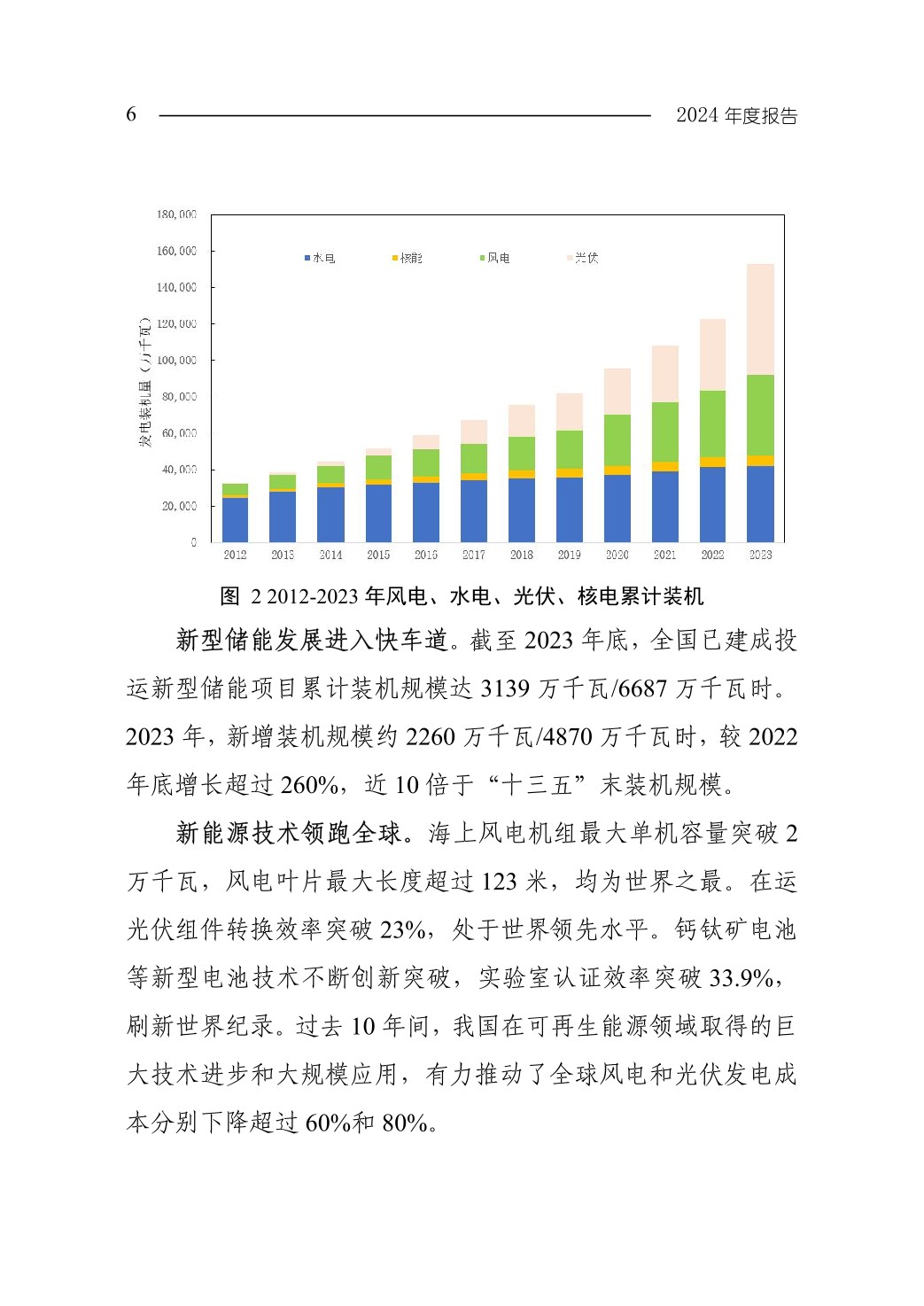 6 2024 年度报告

180,000
160,000
140,000
120,000
100,000
80,000
60,000
40,000
20,000
0

发电装机量（万千瓦）

水电 核能 风电 光伏

2012 2013 2014 2015 2016 2017 2018 2019 2020 2021 2022 2023

图 2 2012-2023 年风电、水电、光伏、核电累计装机

新型储能发展进入快车道。截至 2023 年底，全国已建成投运新型储能项目累计装机规模达 3139 万千瓦/6687 万千瓦时。2023 年，新增装机规模约 2260 万千瓦/4870 万千瓦时，较 2022 年底增长超过 260%，近 10 倍于“十三五”末装机规模。

新能源技术领跑全球。海上风电机组最大单机容量突破 2 万千瓦，风电叶片最大长度超过 123 米，均为世界之最。在运光伏组件转换效率突破 23%，处于世界领先水平。钙钛矿电池等新型电池技术不断创新突破，实验室认证效率突破 33.9%，刷新世界纪录。过去 10 年间，我国在可再生能源领域取得的巨大技术进步和大规模应用，有力推动了全球风电和光伏发电成本分别下降超过 60%和 80%。